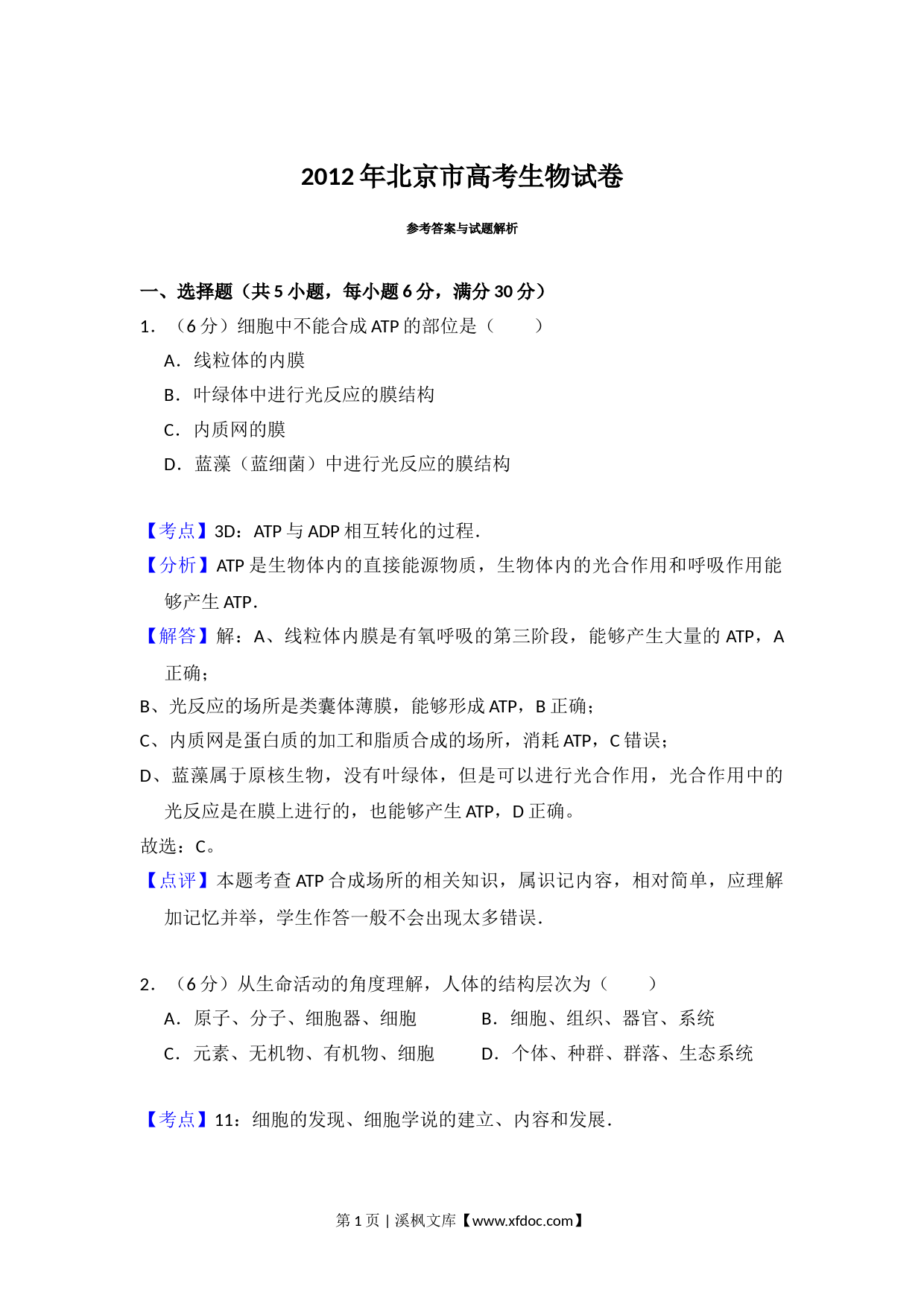 2012年北京市高考生物试卷

参考答案与试题解析

一、选择题（共5小题，每小题6分，满分30分）

1．（6分）细胞中不能合成ATP的部位是（　　）

A．线粒体的内膜

B．叶绿体中进行光反应的膜结构

C．内质网的膜

D．蓝藻（蓝细菌）中进行光反应的膜结构

【考点】3D：ATP与ADP相互转化的过程．

【分析】ATP是生物体内的直接能源物质，生物体内的光合作用和呼吸作用能够产生ATP．

【解答】解：A、线粒体内膜是有氧呼吸的第三阶段，能够产生大量的ATP，A正确；

B、光反应的场所是类囊体薄膜，能够形成ATP，B正确；

C、内质网是蛋白质的加工和脂质合成的场所，消耗ATP，C错误；

D、蓝藻属于原核生物，没有叶绿体，但是可以进行光合作用，光合作用中的光反应是在膜上进行的，也能够产生ATP，D正确。

故选：C。

【点评】本题考查ATP合成场所的相关知识，属识记内容，相对简单，应理解加记忆并举，学生作答一般不会出现太多错误．

2．（6分）从生命活动的角度理解，人体的结构层次为（　　）

A．原子、分子、细胞器、细胞

B．细胞、组织、器官、系统

C．元素、无机物、有机物、细胞

D．个体、种群、群落、生态系统

【考点】11：细胞的发现、细胞学说的建立、内容和发展．

第1页 | 溪枫文库【www.xfdoc.com】